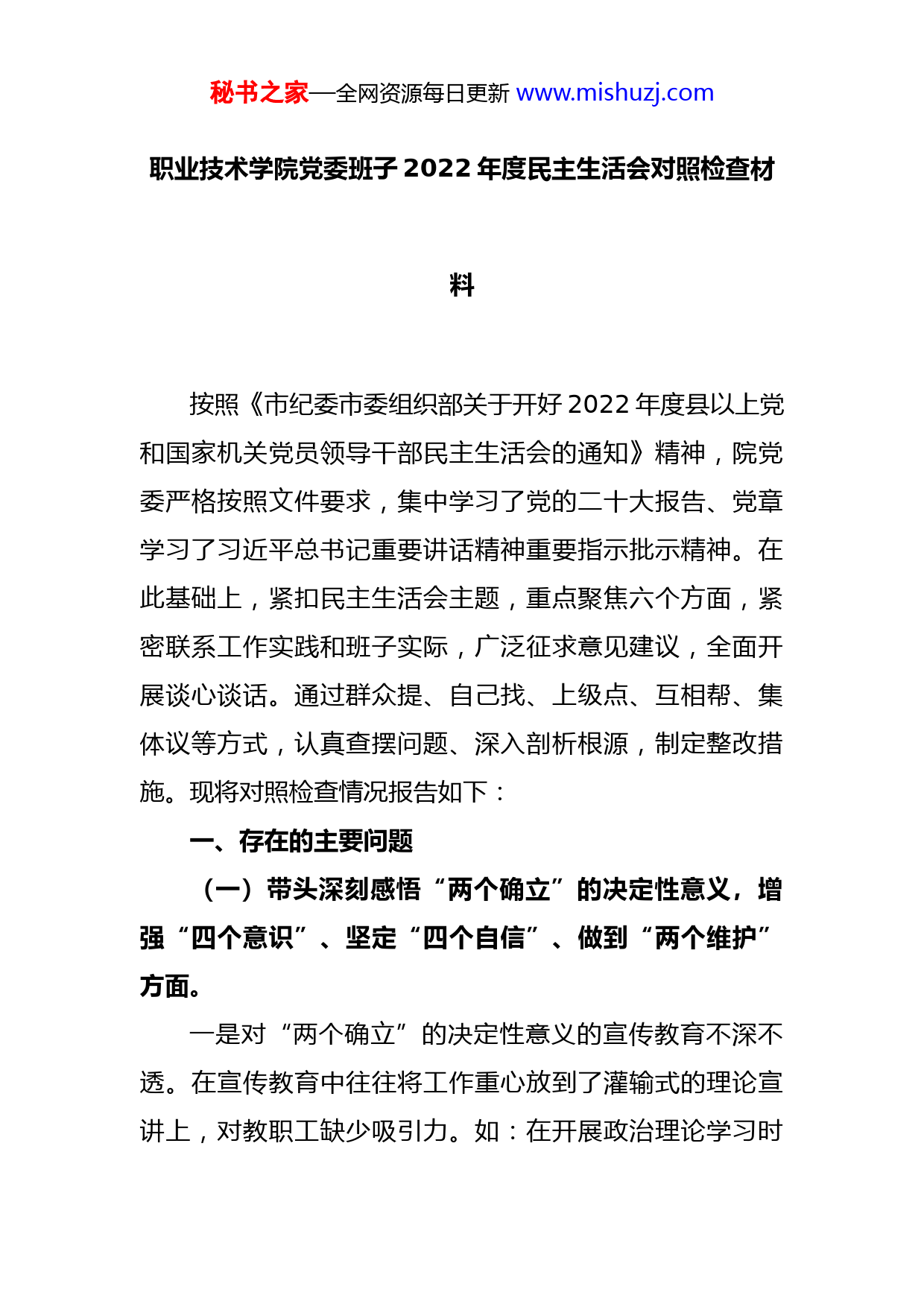 秘书之家—全网资源每日更新 www.mishuzj.com

职业技术学院党委班子 2022 年度民主生活会对照检查材料

按照《市纪委市委组织部关于开好 2022 年度县以上党和国家机关党员领导干部民主生活会的通知》精神，院党委严格按照文件要求，集中学习了党的二十大报告、党章学习了习近平总书记重要讲话精神重要指示批示精神。在此基础上，紧扣民主生活会主题，重点聚焦六个方面，紧密联系工作实践和班子实际，广泛征求意见建议，全面开展谈心谈话。通过群众提、自己找、上级点、互相帮、集体议等方式，认真查摆问题、深入剖析根源，制定整改措施。现将对照检查情况报告如下：

一、存在的主要问题

（一）带头深刻感悟“两个确立”的决定性意义，增强“四个意识”、坚定“四个自信”、做到“两个维护”方面。

一是对“两个确立”的决定性意义的宣传教育不深不透。在宣传教育中往往将工作重心放到了灌输式的理论宣讲上，对教职工缺少吸引力。如：在开展政治理论学习时